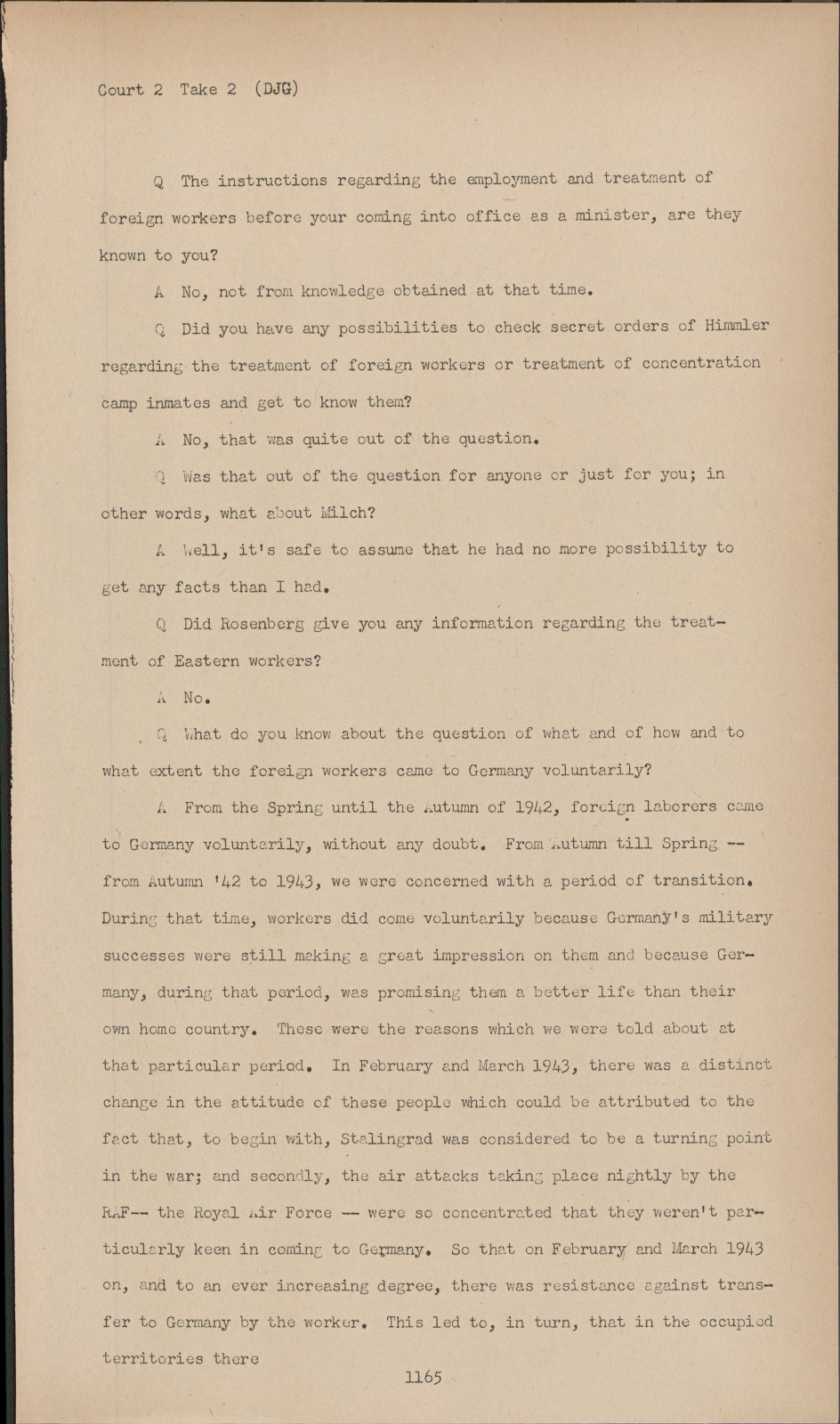 Court 2 Take 2 (DJG)

Q The instructions regarding the employment and treatment of foreign workers before your coming into office as a minister, are they known to you?

A No, not from knowledge obtained at that time.

Q Did you have any possibilities to check secret orders of Himmler regarding the treatment of foreign workers or treatment of concentration camp inmates and get to know them?

A No, that was quite out of the question.

Q Was that out of the question for anyone or just for you; in other words, what about Milch?

A Well, it's safe to assume that he had no more possibility to get any facts than I had.

Q Did Rosenberg give you any information regarding the treatment of Eastern workers?

A No.

Q What do you know about the question of what and of how and to what extent the foreign workers came to Germany voluntarily?

A From the Spring until the Autumn of 1942, foreign laborers came to Germany voluntarily, without any doubt. From Autumn till Spring -- from Autumn '42 to 1943, we were concerned with a period of transition. During that time, workers did come voluntarily because Germany's military successes were still making a great impression on them and because Germany, during that period, was promising them a better life than their own home country. These were the reasons which we were told about at that particular period. In February and March 1943, there was a distinct change in the attitude of these people which could be attributed to the fact that, to begin with, Stalingrad was considered to be a turning point in the war; and secondly, the air attacks taking place nightly by the RAF-- the Royal Air Force -- were so concentrated that they weren't particularly keen in coming to Germany. So that on February and March 1943 on, and to an ever increasing degree, there was resistance against transfer to Germany by the worker. This led to, in turn, that in the occupied territories there

1165